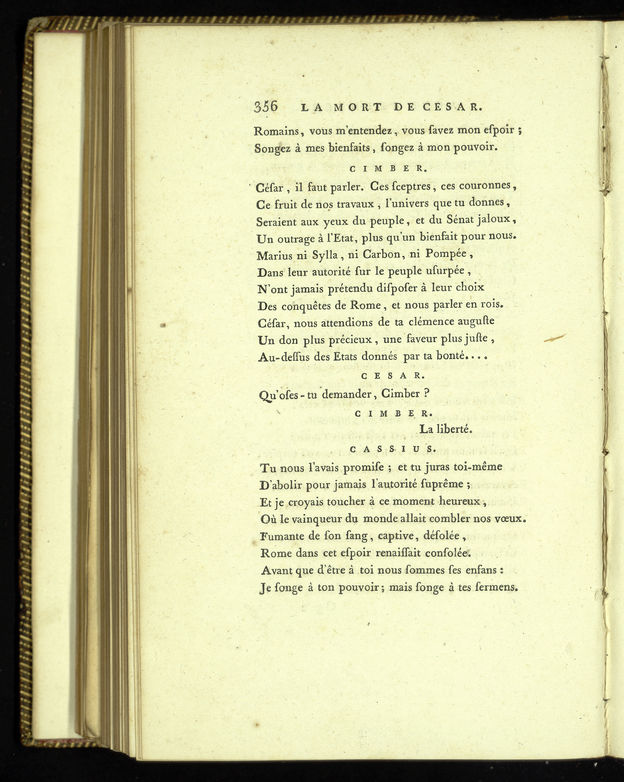 356 LA MORT DE CESAR.

Romains, vous m'entendez, vous ſavez mon eſpoir ;
Songez à mes bienfaits, ſongez à mon pouvoir.

CIMBER.

Céſar, il faut parler. Ces ſceptres, ces couronnes,
Ce fruit de nos travaux, l'univers que tu donnes,
Seraient aux yeux du peuple, et du Sénat jaloux,
Un outrage à l'Etat, plus qu'un bienfait pour nous.
Marius ni Sylla, ni Carbon, ni Pompée,
Dans leur autorité ſur le peuple uſurpée,
N'ont jamais prétendu diſpoſer à leur choix
Des conquêtes de Rome, et nous parler en rois.
Céſar, nous attendions de ta clémence auguſte
Un don plus précieux, une faveur plus juſte,
Au-deſſus des Etats donnés par ta bonté....

CESAR.

Qu'oſes-tu demander, Cimber ?

CIMBER.

La liberté.

CASSIUS.

Tu nous l'avais promiſe ; et tu juras toi-même
D'abolir pour jamais l'autorité ſuprême ;
Et je croyais toucher à ce moment heureux,
Où le vainqueur du monde allait combler nos vœux.
Fumante de ſon ſang, captive, déſolée,
Rome dans cet eſpoir renaiſſait conſolée.
Avant que d'être à toi nous ſommes ſes enfans :
Je ſonge à ton pouvoir ; mais ſonge à tes ſermens.